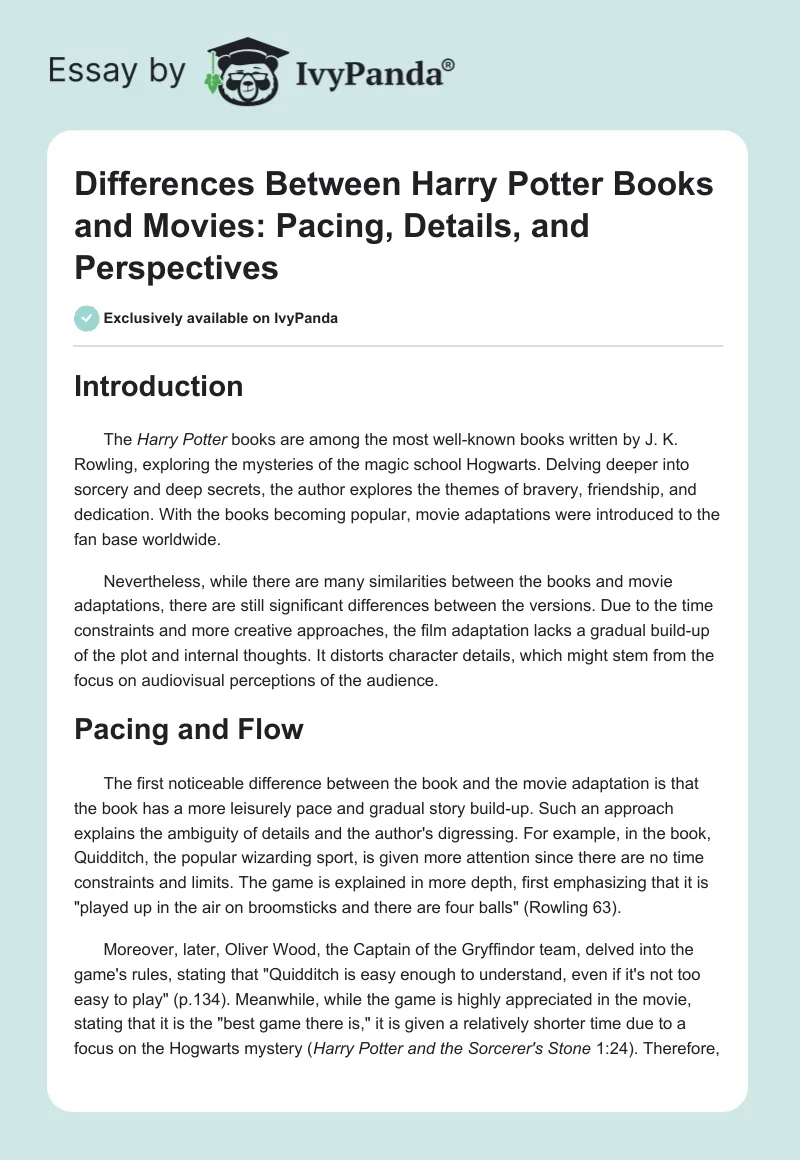 Essay by IvyPanda®

Differences Between Harry Potter Books and Movies: Pacing, Details, and Perspectives

Exclusively available on IvyPanda

Introduction

The Harry Potter books are among the most well-known books written by J. K. Rowling, exploring the mysteries of the magic school Hogwarts. Delving deeper into sorcery and deep secrets, the author explores the themes of bravery, friendship, and dedication. With the books becoming popular, movie adaptations were introduced to the fan base worldwide.

Nevertheless, while there are many similarities between the books and movie adaptations, there are still significant differences between the versions. Due to the time constraints and more creative approaches, the film adaptation lacks a gradual build-up of the plot and internal thoughts. It distorts character details, which might stem from the focus on audiovisual perceptions of the audience.

Pacing and Flow

The first noticeable difference between the book and the movie adaptation is that the book has a more leisurely pace and gradual story build-up. Such an approach explains the ambiguity of details and the author's digressing. For example, in the book, Quidditch, the popular wizarding sport, is given more attention since there are no time constraints and limits. The game is explained in more depth, first emphasizing that it is "played up in the air on broomsticks and there are four balls" (Rowling 63).

Moreover, later, Oliver Wood, the Captain of the Gryffindor team, delved into the game's rules, stating that "Quidditch is easy enough to understand, even if it's not too easy to play" (p.134). Meanwhile, while the game is highly appreciated in the movie, stating that it is the "best game there is," it is given a relatively shorter time due to a focus on the Hogwarts mystery (Harry Potter and the Sorcerer's Stone 1:24). Therefore,